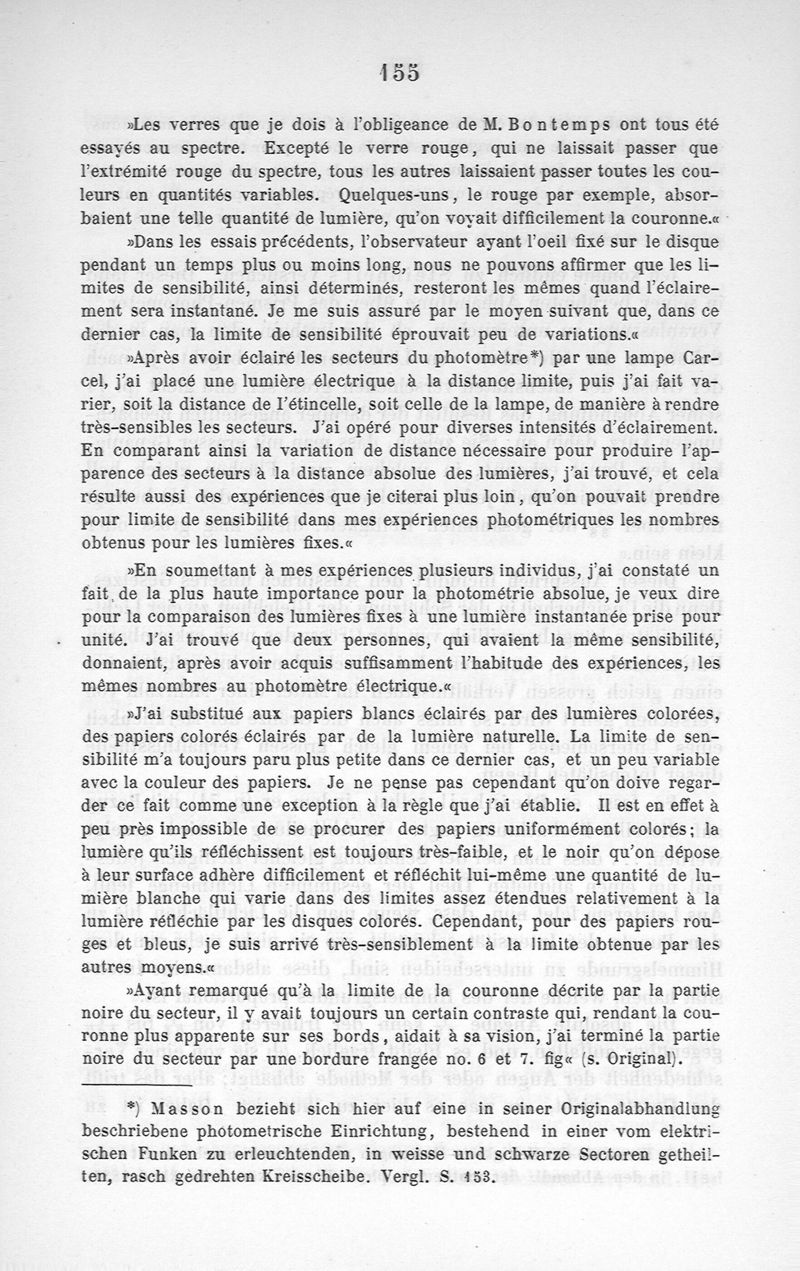 155

»Les verres que je dois à l'obligeance de M. Bontemps ont tous été essayés au spectre. Excepté le verre rouge, qui ne laissait passer que l'extrémité rouge du spectre, tous les autres laissaient passer toutes les couleurs en quantités variables. Quelques-uns, le rouge par exemple, absorbaient une telle quantité de lumière, qu'on voyait difficilement la couronne.«

»Dans les essais précédents, l'observateur ayant l'oeil fixé sur le disque pendant un temps plus ou moins long, nous ne pouvons affirmer que les limites de sensibilité, ainsi déterminés, resteront les mêmes quand l'éclairement sera instantané. Je me suis assuré par le moyen suivant que, dans ce dernier cas, la limite de sensibilité éprouvait peu de variations.«

»Après avoir éclairé les secteurs du photomètre*) par une lampe Carcel, j'ai placé une lumière électrique à la distance limite, puis j'ai fait varier, soit la distance de l'étincelle, soit celle de la lampe, de manière à rendre très-sensibles les secteurs. J'ai opéré pour diverses intensités d'éclairement. En comparant ainsi la variation de distance nécessaire pour produire l'apparence des secteurs à la distance absolue des lumières, j'ai trouvé, et cela résulte aussi des expériences que je citerai plus loin, qu'on pouvait prendre pour limite de sensibilité dans mes expériences photométriques les nombres obtenus pour les lumières fixes.«

»En soumettant à mes expériences plusieurs individus, j'ai constaté un fait de la plus haute importance pour la photométrie absolue, je veux dire pour la comparaison des lumières fixes à une lumière instantanée prise pour unité. J'ai trouvé que deux personnes, qui avaient la même sensibilité, donnaient, après avoir acquis suffisamment l'habitude des expériences, les mêmes nombres au photomètre électrique.«

»J'ai substitué aux papiers blancs éclairés par des lumières colorées, des papiers colorés éclairés par de la lumière naturelle. La limite de sensibilité m'a toujours paru plus petite dans ce dernier cas, et un peu variable avec la couleur des papiers. Je ne pense pas cependant qu'on doive regarder ce fait comme une exception à la règle que j'ai établie. Il est en effet à peu près impossible de se procurer des papiers uniformément colorés; la lumière qu'ils réfléchissent est toujours très-faible, et le noir qu'on dépose à leur surface adhère difficilement et réfléchit lui-même une quantité de lumière blanche qui varie dans des limites assez étendues relativement à la lumière réfléchie par les disques colorés. Cependant, pour des papiers rouges et bleus, je suis arrivé très-sensiblement à la limite obtenue par les autres moyens.«

»Ayant remarqué qu'à la limite de la couronne décrite par la partie noire du secteur, il y avait toujours un certain contraste qui, rendant la couronne plus apparente sur ses bords, aidait à sa vision, j'ai terminé la partie noire du secteur par une bordure frangée no. 6 et 7. fig« (s. Original).

*) Masson bezieht sich hier auf eine in seiner Originalabhandlung beschriebene photometrische Einrichtung, bestehend in einer vom elektrischen Funken zu erleuchtenden, in weisse und schwarze Sectoren getheilten, rasch gedrehten Kreisscheibe. Vergl. S. 153.